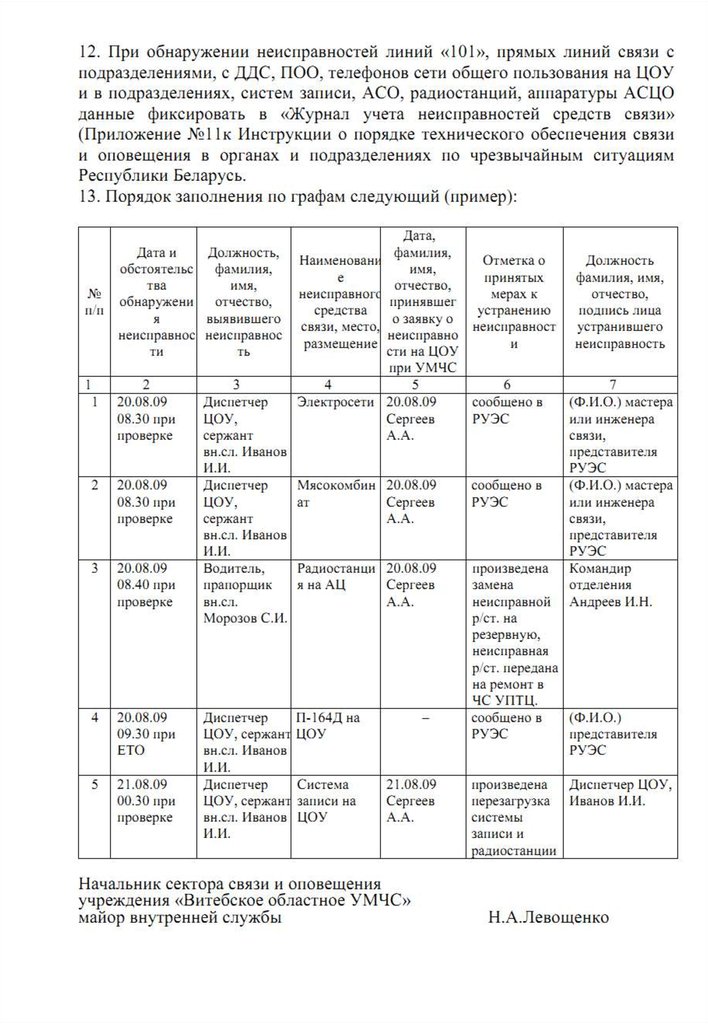 12. При обнаружении неисправностей линий «101», прямых линий связи с подразделениями, с ДДС, ПОО, телефонов сети общего пользования на ЦОУ и в подразделениях, систем записи, АСО, радиостанций, аппаратуры АСЦО данные фиксировать в «Журнал учета неисправностей средств связи» (Приложение №11к Инструкции о порядке технического обеспечения связи и оповещения в органах и подразделениях по чрезвычайным ситуациям Республики Беларусь.
13. Порядок заполнения по графам следующий (пример):

| № п/п | Дата и обстоятельства обнаружения неисправности | Должность, фамилия, имя, отчество, выявившего неисправность | Наименование неисправного средства связи, место, размещение | Дата, фамилия, имя, отчество, принявшего заявку о неисправности на ЦОУ при УМЧС | Отметка о принятых мерах к устранению неисправности | Должность фамилия, имя, отчество, подпись лица устранившего неисправность |
|---|---|---|---|---|---|---|
| 1 | 2 | 3 | 4 | 5 | 6 | 7 |
| 1 | 20.08.09 08.30 при проверке | Диспетчер ЦОУ, сержант вн.сл. Иванов И.И. | Электросети | 20.08.09 Сергеев А.А. | сообщено в РУЭС | (Ф.И.О.) мастера или инженера связи, представителя РУЭС |
| 2 | 20.08.09 08.30 при проверке | Диспетчер ЦОУ, сержант вн.сл. Иванов И.И. | Мясокомбинат | 20.08.09 Сергеев А.А. | сообщено в РУЭС | (Ф.И.О.) мастера или инженера связи, представителя РУЭС |
| 3 | 20.08.09 08.40 при проверке | Водитель, прапорщик вн.сл. Морозов С.И. | Радиостанция на АЦ | 20.08.09 Сергеев А.А. | произведена замена неисправной р/ст. на резервную, неисправная р/ст. передана на ремонт в ЧС УПТЦ. | Командир отделения Андреев И.Н. |
| 4 | 20.08.09 09.30 при ЕТО | Диспетчер ЦОУ, сержант вн.сл. Иванов И.И. | П-164Д на ЦОУ | – | сообщено в РУЭС | (Ф.И.О.) представителя РУЭС |
| 5 | 21.08.09 00.30 при проверке | Диспетчер ЦОУ, сержант вн.сл. Иванов И.И. | Система записи на ЦОУ | 21.08.09 Сергеев А.А. | произведена перезагрузка системы записи и радиостанции | Диспетчер ЦОУ, Иванов И.И. |

Начальник сектора связи и оповещения учреждения «Витебское областное УМЧС» майор внутренней службы Н.А.Левощенко